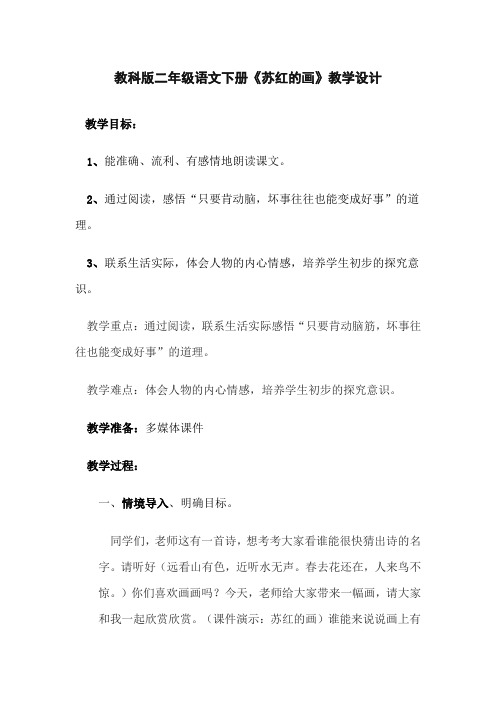 教科版二年级语文下册《苏红的画》教学设计

教学目标：

1、能准确、流利、有感情地朗读课文。

2、通过阅读，感悟“只要肯动脑，坏事往往也能变成好事”的道理。

3、联系生活实际，体会人物的内心情感，培养学生初步的探究意识。

教学重点：通过阅读，联系生活实际感悟“只要肯动脑筋，坏事往往也能变成好事”的道理。

教学难点：体会人物的内心情感，培养学生初步的探究意识。

教学准备：多媒体课件

教学过程：

一、情境导入、明确目标。

同学们，老师这有一首诗，想考考大家看谁能很快猜出诗的名字。请听好（远看山有色，近听水无声。春去花还在，人来鸟不惊。）你们喜欢画画吗？今天，老师给大家带来一幅画，请大家和我一起欣赏欣赏。（课件演示：苏红的画）谁能来说说画上有